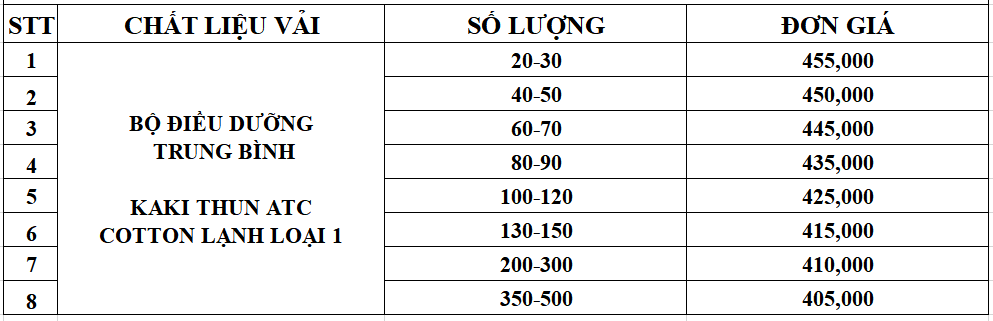 | STT | CHẤT LIỆU VẢI | SỐ LƯỢNG | ĐƠN GIÁ |
|---|---|---|---|
| 1 | BỘ ĐIỀU DƯỠNG TRUNG BÌNH KAKI THUN ATC COTTON LẠNH LOẠI 1 | 20-30 | 455,000 |
| 2 | | 40-50 | 450,000 |
| 3 | | 60-70 | 445,000 |
| 4 | | 80-90 | 435,000 |
| 5 | | 100-120 | 425,000 |
| 6 | | 130-150 | 415,000 |
| 7 | | 200-300 | 410,000 |
| 8 | | 350-500 | 405,000 |